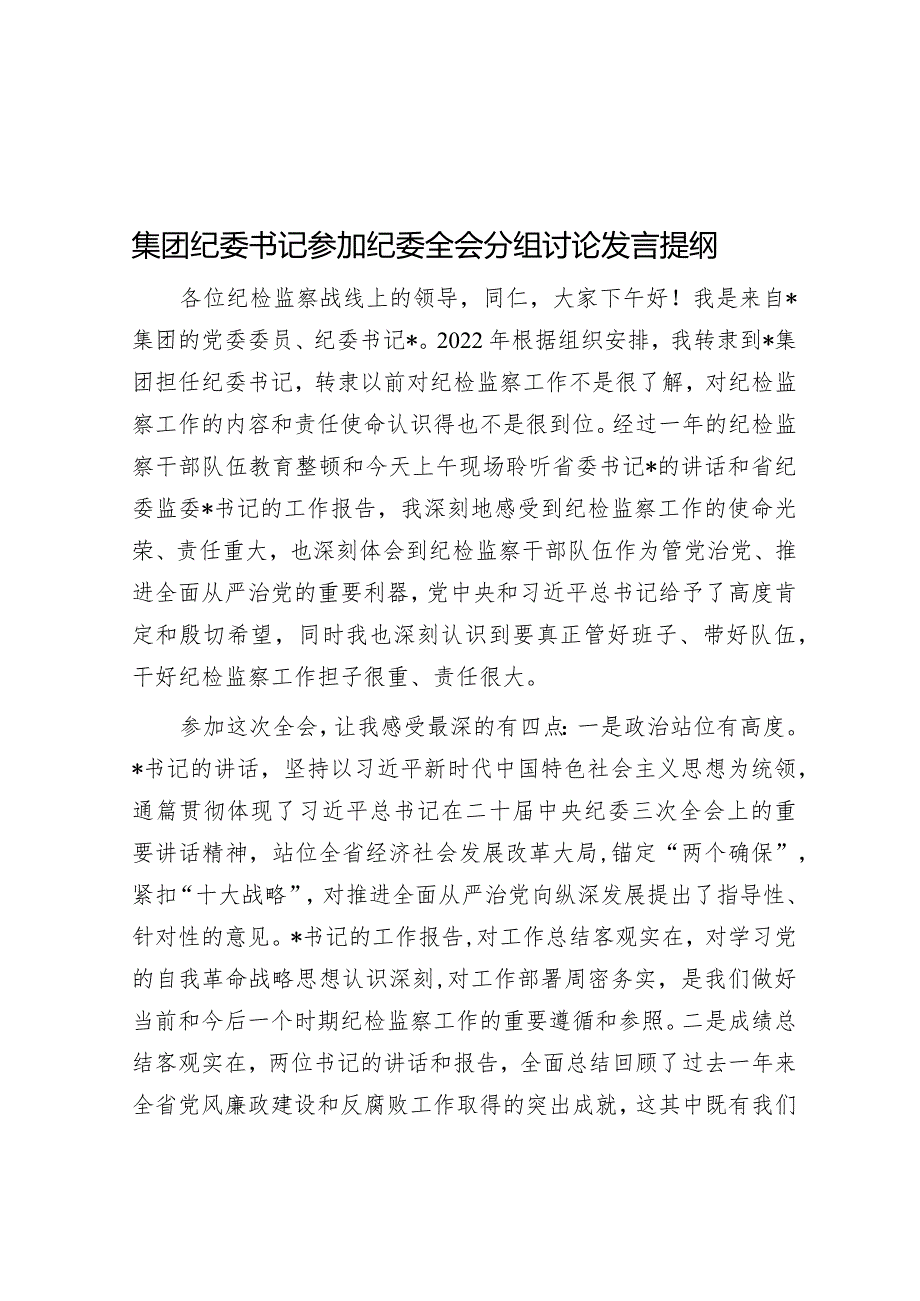 集团纪委书记参加纪委全会分组讨论发言提纲

各位纪检监察战线上的领导，同仁，大家下午好！我是来自*集团的党委委员、纪委书记*。2022年根据组织安排，我转隶到*集团担任纪委书记，转隶以前对纪检监察工作不是很了解，对纪检监察工作的内容和责任使命认识得也不是很到位。经过一年的纪检监察干部队伍教育整顿和今天上午现场聆听省委书记*的讲话和省纪委监委*书记的工作报告，我深刻地感受到纪检监察工作的使命光荣、责任重大，也深刻体会到纪检监察干部队伍作为管党治党、推进全面从严治党的重要利器，党中央和习近平总书记给予了高度肯定和殷切希望，同时我也深刻认识到要真正管好班子、带好队伍，干好纪检监察工作担子很重、责任很大。

参加这次全会，让我感受最深的有四点：一是政治站位有高度。*书记的讲话，坚持以习近平新时代中国特色社会主义思想为统领，通篇贯彻体现了习近平总书记在二十届中央纪委三次全会上的重要讲话精神，站位全省经济社会发展改革大局，锚定“两个确保”，紧扣“十大战略”，对推进全面从严治党向纵深发展提出了指导性、针对性的意见。*书记的工作报告，对工作总结客观实在，对学习党的自我革命战略思想认识深刻，对工作部署周密务实，是我们做好当前和今后一个时期纪检监察工作的重要遵循和参照。二是成绩总结客观实在，两位书记的讲话和报告，全面总结回顾了过去一年来全省党风廉政建设和反腐败工作取得的突出成就，这其中既有我们